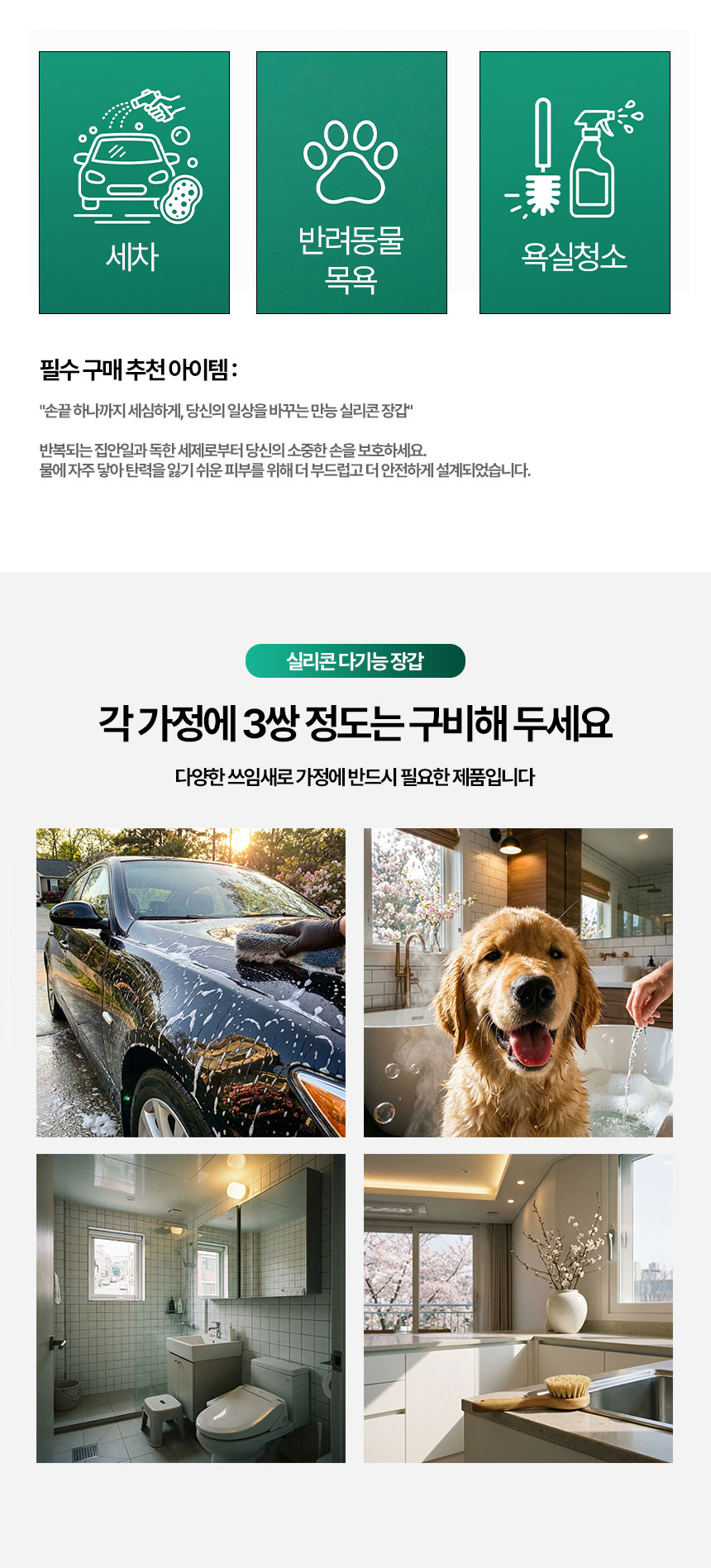 세차

반려동물
목욕

욕실청소

필수 구매 추천 아이템 :

"손끝 하나까지 세심하게, 당신의 일상을 바꾸는 만능 실리콘 장갑"

반복되는 집안일과 독한 세제로부터 당신의 소중한 손을 보호하세요.
물에 자주 닿아 탄력을 잃기 쉬운 피부를 위해 더 부드럽고 더 안전하게 설계되었습니다.

실리콘 다기능 장갑

각 가정에 3쌍 정도는 구비해 두세요

다양한 쓰임새로 가정에 반드시 필요한 제품입니다